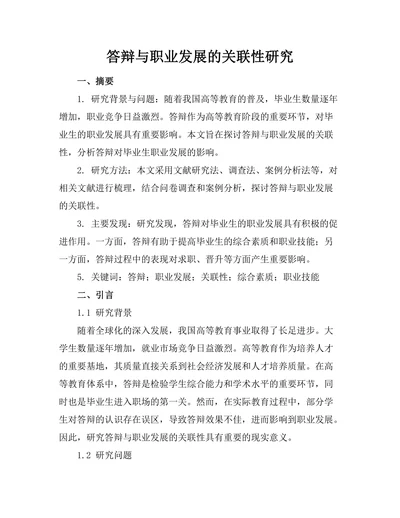 答辩与职业发展的关联性研究

一、摘要

1. 研究背景与问题：随着我国高等教育的普及，毕业生数量逐年增加，职业竞争日益激烈。答辩作为高等教育阶段的重要环节，对毕业生的职业发展具有重要影响。本文旨在探讨答辩与职业发展的关联性，分析答辩对毕业生职业发展的影响。

2. 研究方法：本文采用文献研究法、调查法、案例分析法等，对相关文献进行梳理，结合问卷调查和案例分析，探讨答辩与职业发展的关联性。

3. 主要发现：研究发现，答辩对毕业生的职业发展具有积极的促进作用。一方面，答辩有助于提高毕业生的综合素质和职业技能；另一方面，答辩过程中的表现对求职、晋升等方面产生重要影响。

5. 关键词：答辩；职业发展；关联性；综合素质；职业技能

二、引言

1.1 研究背景

随着全球化的深入发展，我国高等教育事业取得了长足进步。大学生数量逐年增加，就业市场竞争日益激烈。高等教育作为培养人才的重要基地，其质量直接关系到社会经济发展和人才培养质量。在高等教育体系中，答辩是检验学生综合能力和学术水平的重要环节，同时也是毕业生进入职场的第一关。然而，在实际教育过程中，部分学生对答辩的认识存在误区，导致答辩效果不佳，进而影响到职业发展。因此，研究答辩与职业发展的关联性具有重要的现实意义。

1.2 研究问题